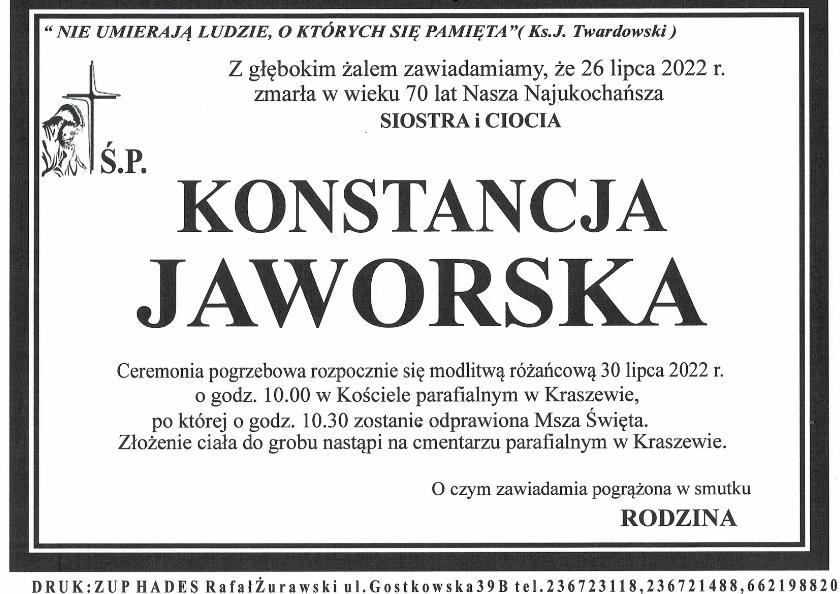 " NIE UMIERAJĄ LUDZIE, O KTÓRYCH SIĘ PAMIĘTA"( Ks.J. Twardowski )

Z głębokim żalem zawiadamiamy, że 26 lipca 2022 r. zmarła w wieku 70 lat Nasza Najukochańsza
SIOSTRA i CIOCIA

Ś.P.

KONSTANCJA
JAWORSKA

Ceremonia pogrzebowa rozpocznie się modlitwą różańcową 30 lipca 2022 r. o godz. 10.00 w Kościele parafialnym w Kraszewie, po której o godz. 10.30 zostanie odprawiona Msza Święta. Złożenie ciała do grobu nastąpi na cmentarzu parafialnym w Kraszewie.

O czym zawiadamia pogrążona w smutku
RODZINA

DRUK:ZUP HADES RafałŻurawski ul.Gostkowska39B tel.236723118,236721488,662198820